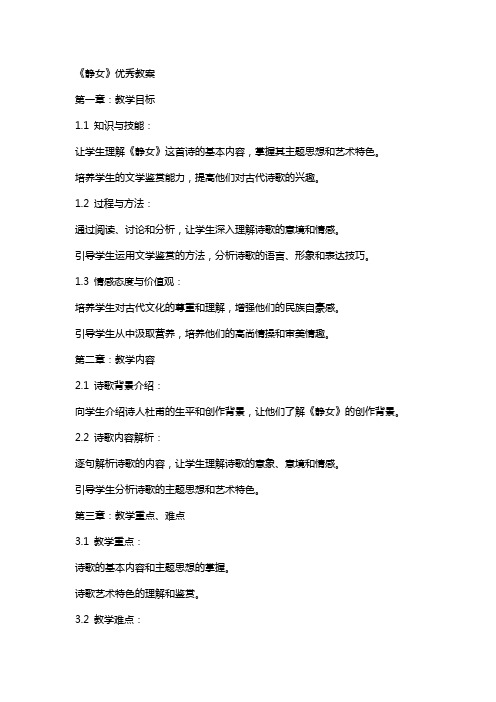 《静女》优秀教案

第一章：教学目标

1.1 知识与技能：

让学生理解《静女》这首诗的基本内容，掌握其主题思想和艺术特色。

培养学生的文学鉴赏能力，提高他们对古代诗歌的兴趣。

1.2 过程与方法：

通过阅读、讨论和分析，让学生深入理解诗歌的意境和情感。

引导学生运用文学鉴赏的方法，分析诗歌的语言、形象和表达技巧。

1.3 情感态度与价值观：

培养学生对古代文化的尊重和理解，增强他们的民族自豪感。

引导学生从中汲取营养，培养他们的高尚情操和审美情趣。

第二章：教学内容

2.1 诗歌背景介绍：

向学生介绍诗人杜甫的生平和创作背景，让他们了解《静女》的创作背景。

2.2 诗歌内容解析：

逐句解析诗歌的内容，让学生理解诗歌的意象、意境和情感。

引导学生分析诗歌的主题思想和艺术特色。

第三章：教学重点、难点

3.1 教学重点：

诗歌的基本内容和主题思想的掌握。

诗歌艺术特色的理解和鉴赏。

3.2 教学难点：